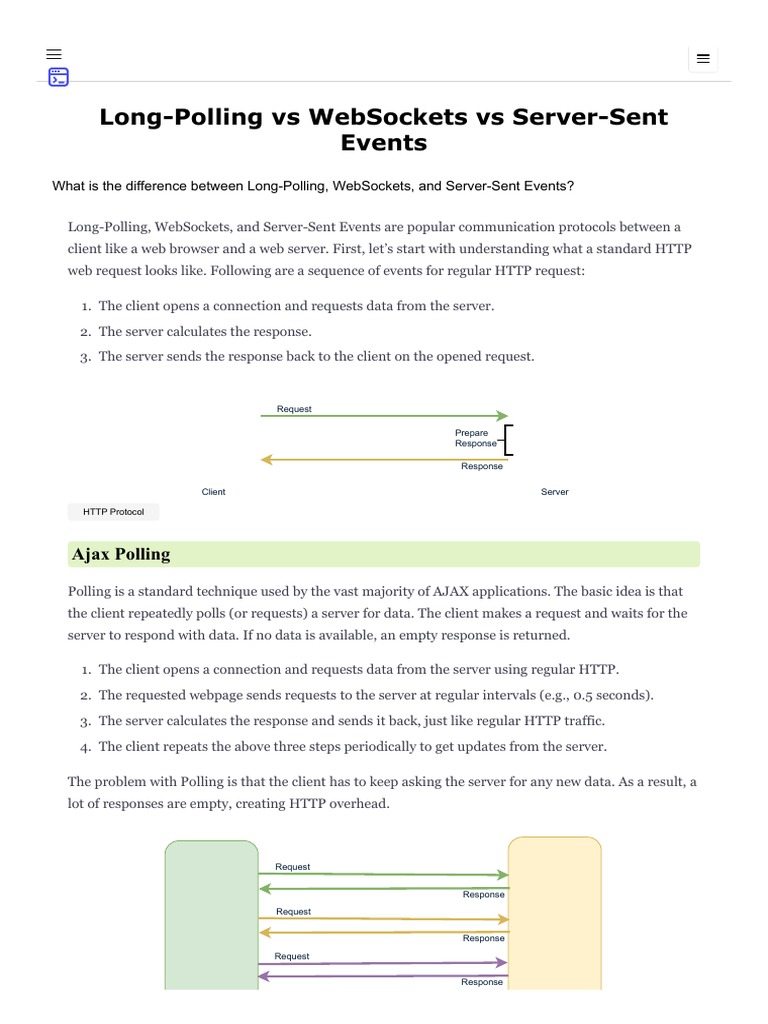 Long-Polling vs WebSockets vs Server-Sent Events

What is the difference between Long-Polling, WebSockets, and Server-Sent Events?

Long-Polling, WebSockets, and Server-Sent Events are popular communication protocols between a client like a web browser and a web server. First, let's start with understanding what a standard HTTP web request looks like. Following are a sequence of events for regular HTTP request:

1. The client opens a connection and requests data from the server.
2. The server calculates the response.
3. The server sends the response back to the client on the opened request.

Request

Prepare Response

Response

Client

Server

HTTP Protocol

Ajax Polling

Polling is a standard technique used by the vast majority of AJAX applications. The basic idea is that the client repeatedly polls (or requests) a server for data. The client makes a request and waits for the server to respond with data. If no data is available, an empty response is returned.

1. The client opens a connection and requests data from the server using regular HTTP.
2. The requested webpage sends requests to the server at regular intervals (e.g., 0.5 seconds).
3. The server calculates the response and sends it back, just like regular HTTP traffic.
4. The client repeats the above three steps periodically to get updates from the server.

The problem with Polling is that the client has to keep asking the server for any new data. As a result, a lot of responses are empty, creating HTTP overhead.

Request

Response

Request

Response

Request

Response